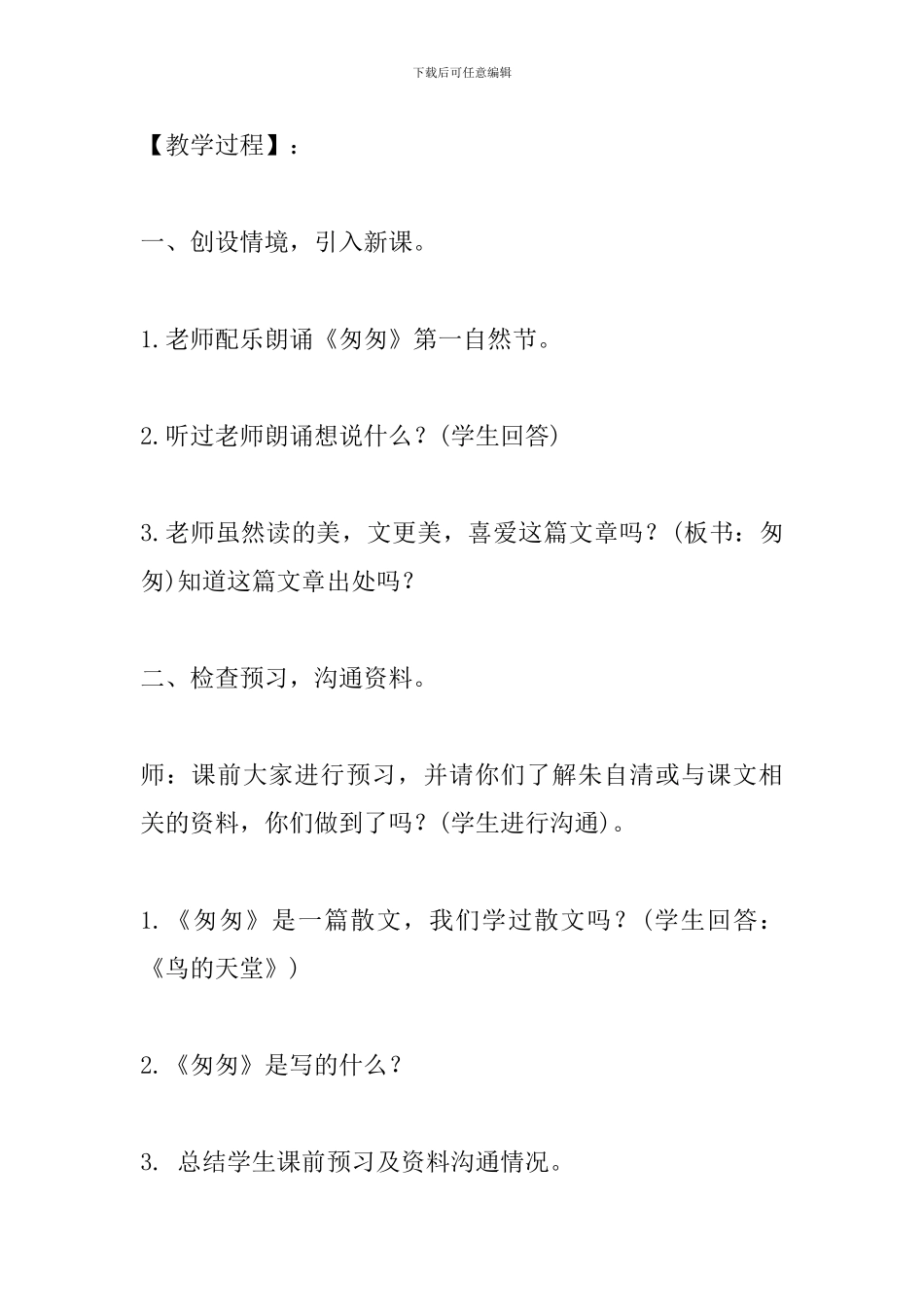 下载后可任意编辑

【教学过程】：

一、创设情境，引入新课。

1.老师配乐朗诵《匆匆》第一自然节。

2.听过老师朗诵想说什么？(学生回答)

3.老师虽然读的美，文更美，喜爱这篇文章吗？(板书：匆匆)知道这篇文章出处吗？

二、检查预习，沟通资料。

师：课前大家进行预习，并请你们了解朱自清或与课文相关的资料，你们做到了吗？(学生进行沟通)。

1.《匆匆》是一篇散文，我们学过散文吗？(学生回答：《鸟的天堂》)

2.《匆匆》是写的什么？

3. 总结学生课前预习及资料沟通情况。